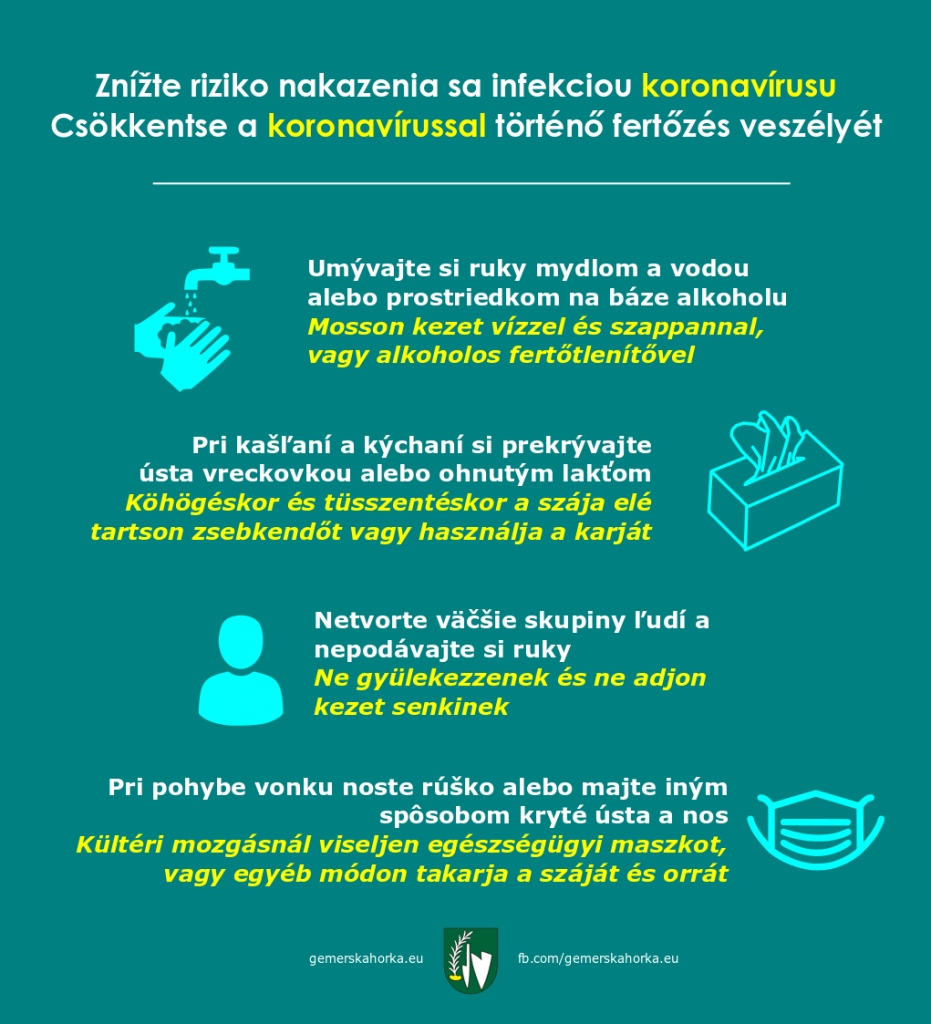 Znížte riziko nakazenia sa infekciou koronavírusu
Csökkentse a koronavírussal történő fertőzés veszélyét

Umývajte si ruky mydlom a vodou alebo prostriedkom na báze alkoholu
Mosson kezet vízzel és szappannal, vagy alkoholos fertőtlenítővel

Pri kašľaní a kýchaní si prekrývajte ústa vreckovkou alebo ohnutým lakťom
Köhögéskor és tüsszentéskor a szája elé tartson zsebkendőt vagy használja a karját

Netvorte väčšie skupiny ľudí a nepodávajte si ruky
Ne gyülekezzenek és ne adjon kezet senkinek

Pri pohybe vonku noste rúško alebo majte iným spôsobom kryté ústa a nos
Kültéri mozgásnál viseljen egészségügyi maszkot, vagy egyéb módon takarja a száját és orrát

gemerskahorka.eu fb.com/gemerskahorka.eu